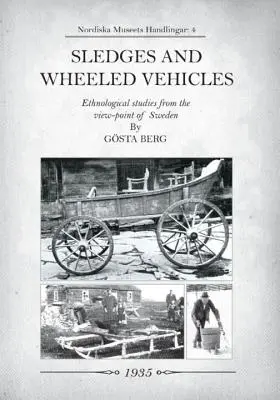 Nordiska Museets Handlingar: 4

SLEDGES AND WHEELED VEHICLES

Ethnological studies from the view-point of Sweden
By
GÖSTA BERG

1935